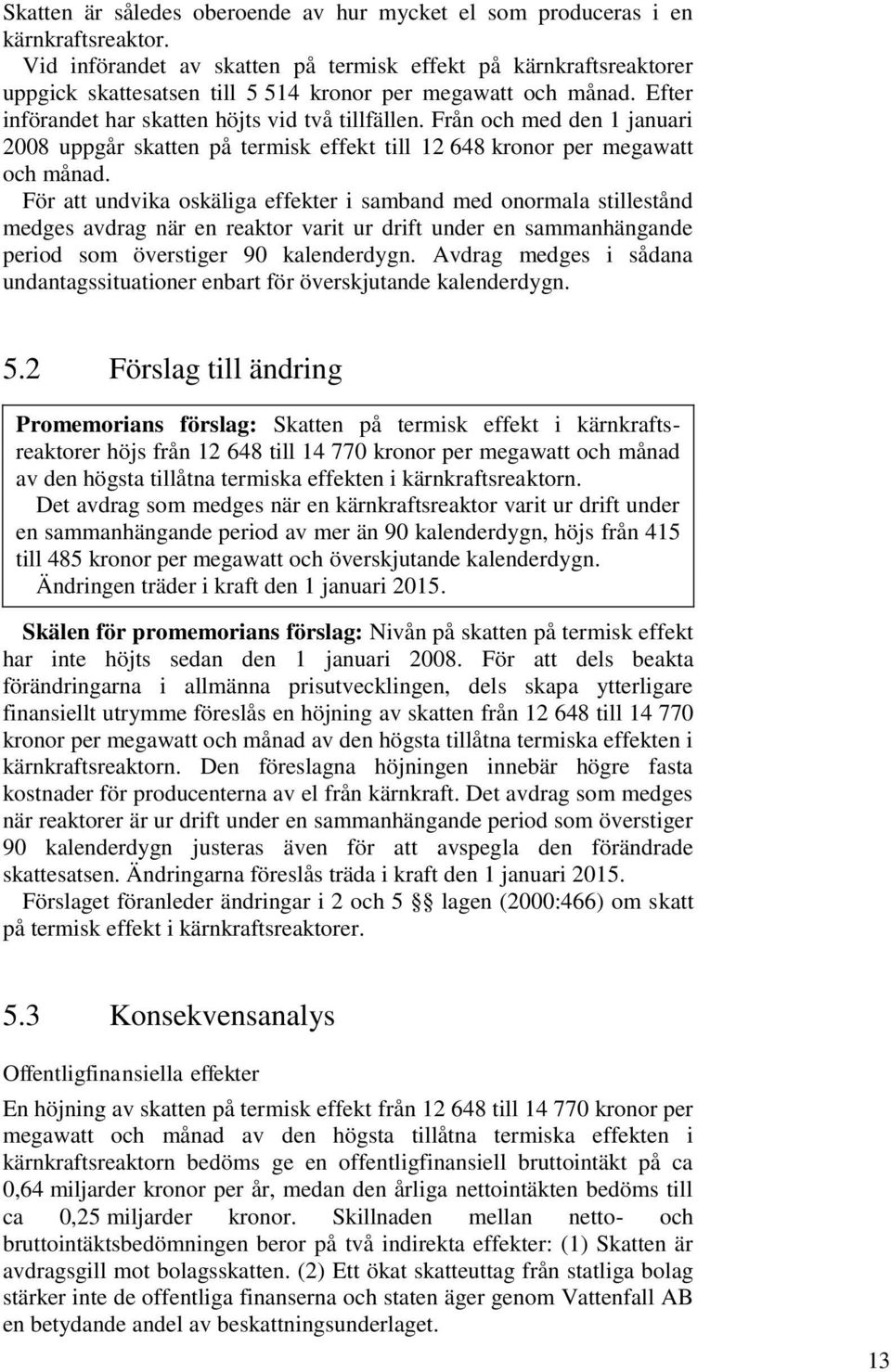 Skatten är således oberoende av hur mycket el som produceras i en kärnkraftsreaktor.

Vid införandet av skatten på termisk effekt på kärnkraftsreaktorer uppgick skattesatsen till 5 514 kronor per megawatt och månad. Efter införandet har skatten höjts vid två tillfällen. Från och med den 1 januari 2008 uppgår skatten på termisk effekt till 12 648 kronor per megawatt och månad.

För att undvika oskäliga effekter i samband med onormala stillestånd medges avdrag när en reaktor varit ur drift under en sammanhängande period som överstiger 90 kalenderdygn. Avdrag medges i sådana undantagssituationer enbart för överskjutande kalenderdygn.

5.2 Förslag till ändring

Promemorians förslag: Skatten på termisk effekt i kärnkraftsreaktorer höjs från 12 648 till 14 770 kronor per megawatt och månad av den högsta tillåtna termiska effekten i kärnkraftsreaktorn.

Det avdrag som medges när en kärnkraftsreaktor varit ur drift under en sammanhängande period av mer än 90 kalenderdygn, höjs från 415 till 485 kronor per megawatt och överskjutande kalenderdygn.

Ändringen träder i kraft den 1 januari 2015.

Skälen för promemorians förslag: Nivån på skatten på termisk effekt har inte höjts sedan den 1 januari 2008. För att dels beakta förändringarna i allmänna prisutvecklingen, dels skapa ytterligare finansiellt utrymme föreslås en höjning av skatten från 12 648 till 14 770 kronor per megawatt och månad av den högsta tillåtna termiska effekten i kärnkraftsreaktorn. Den föreslagna höjningen innebär högre fasta kostnader för producenterna av el från kärnkraft. Det avdrag som medges när reaktorer är ur drift under en sammanhängande period som överstiger 90 kalenderdygn justeras även för att avspegla den förändrade skattesatsen. Ändringarna föreslås träda i kraft den 1 januari 2015.

Förslaget föranleder ändringar i 2 och 5 §§ lagen (2000:466) om skatt på termisk effekt i kärnkraftsreaktorer.

5.3 Konsekvensanalys

Offentligfinansiella effekter

En höjning av skatten på termisk effekt från 12 648 till 14 770 kronor per megawatt och månad av den högsta tillåtna termiska effekten i kärnkraftsreaktorn bedöms ge en offentligfinansiell bruttointäkt på ca 0,64 miljarder kronor per år, medan den årliga nettointäkten bedöms till ca 0,25 miljarder kronor. Skillnaden mellan netto- och bruttointäktsbedömningen beror på två indirekta effekter: (1) Skatten är avdragsgill mot bolagsskatten. (2) Ett ökat skatteuttag från statliga bolag stärker inte de offentliga finanserna och staten äger genom Vattenfall AB en betydande andel av beskattningsunderlaget.

13